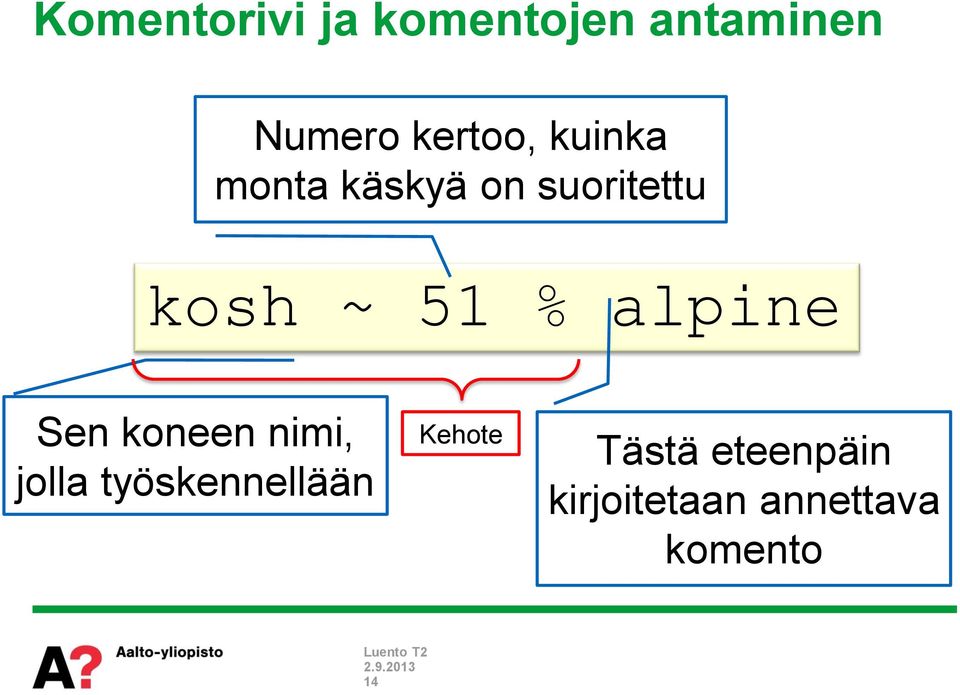 Komentorivi ja komentojen antaminen

Numero kertoo, kuinka monta käskyä on suoritettu

kosh ~ 51 % alpine

Sen koneen nimi, jolla työskennellään

Kehote

Tästä eteenpäin kirjoitetaan annettava komento

A? Aalto-yliopisto

Luento T2
2.9.2013
14